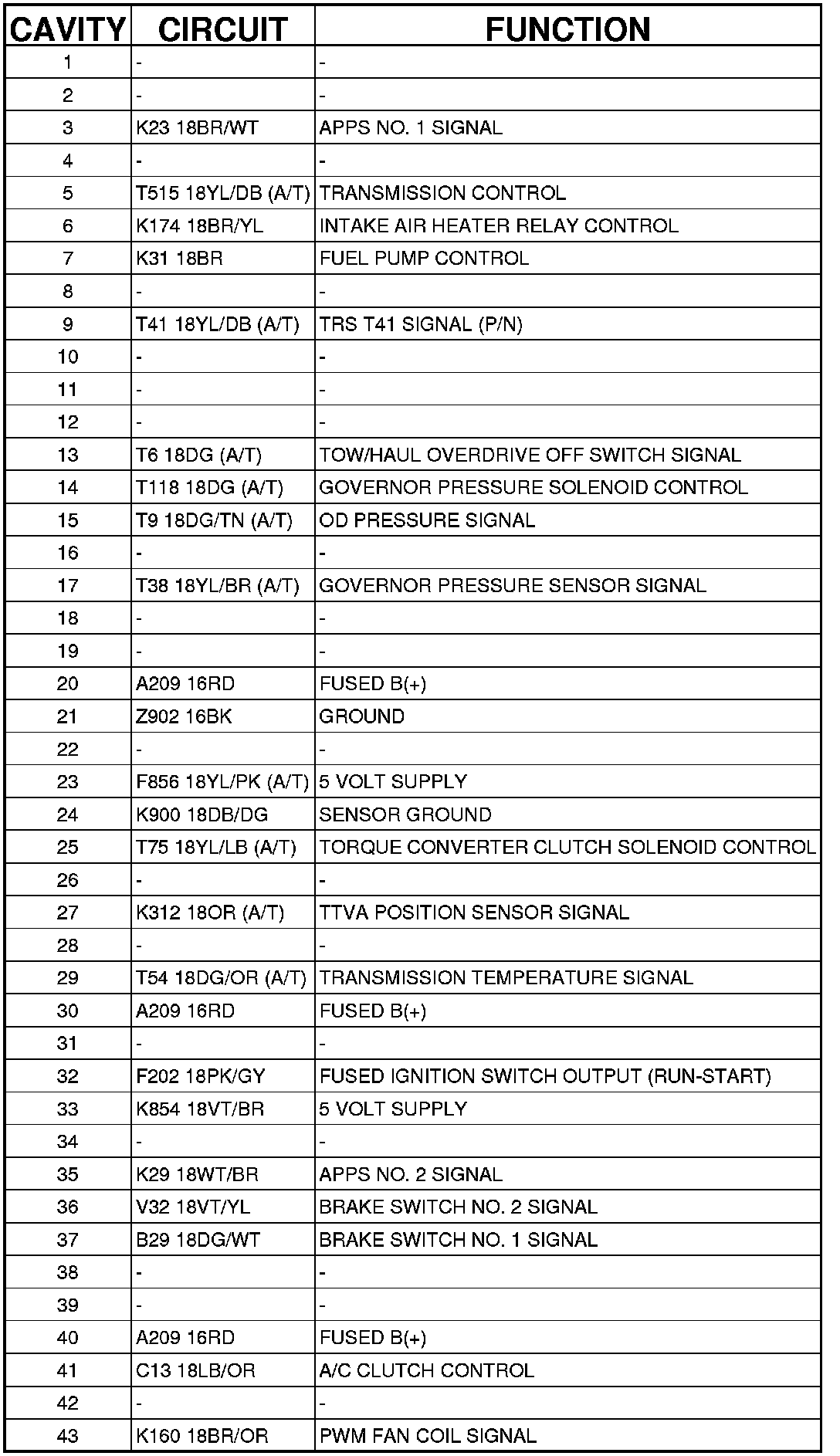 | CAVITY | CIRCUIT | FUNCTION |
|---|---|---|
| 1 | - | - |
| 2 | - | - |
| 3 | K23 18BR/WT | APPS NO. 1 SIGNAL |
| 4 | - | - |
| 5 | T515 18YL/DB (A/T) | TRANSMISSION CONTROL |
| 6 | K174 18BR/YL | INTAKE AIR HEATER RELAY CONTROL |
| 7 | K31 18BR | FUEL PUMP CONTROL |
| 8 | - | - |
| 9 | T41 18YL/DB (A/T) | TRS T41 SIGNAL (P/N) |
| 10 | - | - |
| 11 | - | - |
| 12 | - | - |
| 13 | T6 18DG (A/T) | TOW/HAUL OVERDRIVE OFF SWITCH SIGNAL |
| 14 | T118 18DG (A/T) | GOVERNOR PRESSURE SOLENOID CONTROL |
| 15 | T9 18DG/TN (A/T) | OD PRESSURE SIGNAL |
| 16 | - | - |
| 17 | T38 18YL/BR (A/T) | GOVERNOR PRESSURE SENSOR SIGNAL |
| 18 | - | - |
| 19 | - | - |
| 20 | A209 16RD | FUSED B(+) |
| 21 | Z902 16BK | GROUND |
| 22 | - | - |
| 23 | F856 18YL/PK (A/T) | 5 VOLT SUPPLY |
| 24 | K900 18DB/DG | SENSOR GROUND |
| 25 | T75 18YL/LB (A/T) | TORQUE CONVERTER CLUTCH SOLENOID CONTROL |
| 26 | - | - |
| 27 | K312 18OR (A/T) | TTVA POSITION SENSOR SIGNAL |
| 28 | - | - |
| 29 | T54 18DG/OR (A/T) | TRANSMISSION TEMPERATURE SIGNAL |
| 30 | A209 16RD | FUSED B(+) |
| 31 | - | - |
| 32 | F202 18PK/GY | FUSED IGNITION SWITCH OUTPUT (RUN-START) |
| 33 | K854 18VT/BR | 5 VOLT SUPPLY |
| 34 | - | - |
| 35 | K29 18WT/BR | APPS NO. 2 SIGNAL |
| 36 | V32 18VT/YL | BRAKE SWITCH NO. 2 SIGNAL |
| 37 | B29 18DG/WT | BRAKE SWITCH NO. 1 SIGNAL |
| 38 | - | - |
| 39 | - | - |
| 40 | A209 16RD | FUSED B(+) |
| 41 | C13 18LB/OR | A/C CLUTCH CONTROL |
| 42 | - | - |
| 43 | K160 18BR/OR | PWM FAN COIL SIGNAL |